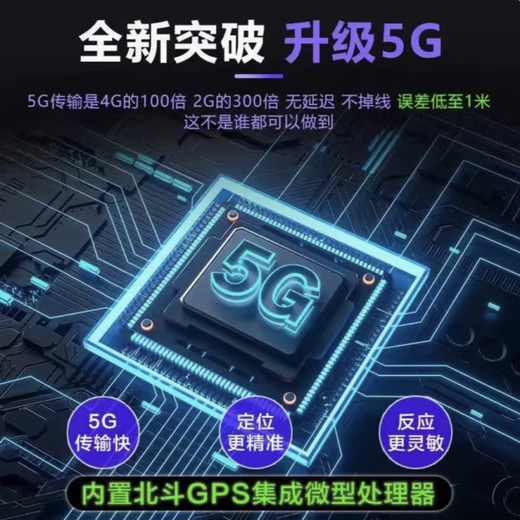 全新突破 升级5G

5G传输是4G的100倍 2G的300倍 无延迟 不掉线 误差低至1米
这不是谁都可以做到

5G

5G
传输快

定位
更精准

反应
更灵敏

内置北斗GPS集成微型处理器